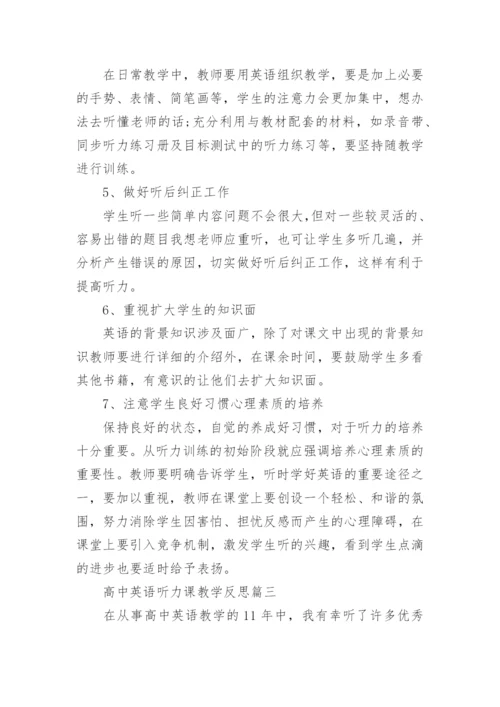 在日常教学中，教师要用英语组织教学，要是加上必要的手势、表情、简笔画等，学生的注意力会更加集中，想办法去听懂老师的话;充分利用与教材配套的材料，如录音带、同步听力练习册及目标测试中的听力练习等，要坚持随教学进行训练。

5、做好听后纠正工作

学生听一些简单内容问题不会很大,但对一些较灵活的、容易出错的题目我想老师应重听，也可让学生多听几遍，并分析产生错误的原因，切实做好听后纠正工作，这样有利于提高听力。

6、重视扩大学生的知识面

英语的背景知识涉及面广，除了对课文中出现的背景知识教师要进行详细的介绍外，在课余时间，要鼓励学生多看其他书籍，有意识的让他们去扩大知识面。

7、注意学生良好习惯心理素质的培养

保持良好的状态，自觉的养成好习惯，对于听力的培养十分重要。从听力训练的初始阶段就应强调培养心理素质的重要性。教师要明确告诉学生，听时学好英语的重要途径之一，要加以重视，教师在课堂上要创设一个轻松、和谐的氛围，努力消除学生因害怕、担忧反感而产生的心理障碍，在课堂上要引入竞争机制，激发学生听的兴趣，看到学生点滴的进步也要适时给予表扬。

高中英语听力课教学反思篇三

在从事高中英语教学的 11 年中，我有幸听了许多优秀